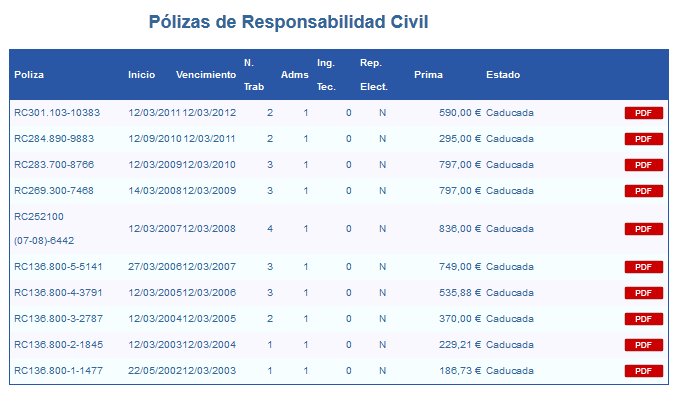 Pólizas de Responsabilidad Civil

| Poliza | Inicio | Vencimiento | N. Trab | Adms | Ing. Tec. | Rep. Elect. | Prima | Estado | |
|---|---|---|---|---|---|---|---|---|---|
| RC301.103-10383 | 12/03/2011 | 12/03/2012 | 2 | 1 | 0 | N | 590,00 € | Caducada | PDF |
| RC284.890-9883 | 12/09/2010 | 12/03/2011 | 2 | 1 | 0 | N | 295,00 € | Caducada | PDF |
| RC283.700-8766 | 12/03/2009 | 12/03/2010 | 3 | 1 | 0 | N | 797,00 € | Caducada | PDF |
| RC269.300-7468 | 14/03/2008 | 12/03/2009 | 3 | 1 | 0 | N | 797,00 € | Caducada | PDF |
| RC252100 (07-08)-6442 | 12/03/2007 | 12/03/2008 | 4 | 1 | 0 | N | 836,00 € | Caducada | PDF |
| RC136.800-5-5141 | 27/03/2006 | 12/03/2007 | 3 | 1 | 0 | N | 749,00 € | Caducada | PDF |
| RC136.800-4-3791 | 12/03/2005 | 12/03/2006 | 3 | 1 | 0 | N | 535,88 € | Caducada | PDF |
| RC136.800-3-2787 | 12/03/2004 | 12/03/2005 | 2 | 1 | 0 | N | 370,00 € | Caducada | PDF |
| RC136.800-2-1845 | 12/03/2003 | 12/03/2004 | 1 | 1 | 0 | N | 229,21 € | Caducada | PDF |
| RC136.800-1-1477 | 22/05/2002 | 12/03/2003 | 1 | 1 | 0 | N | 186,73 € | Caducada | PDF |